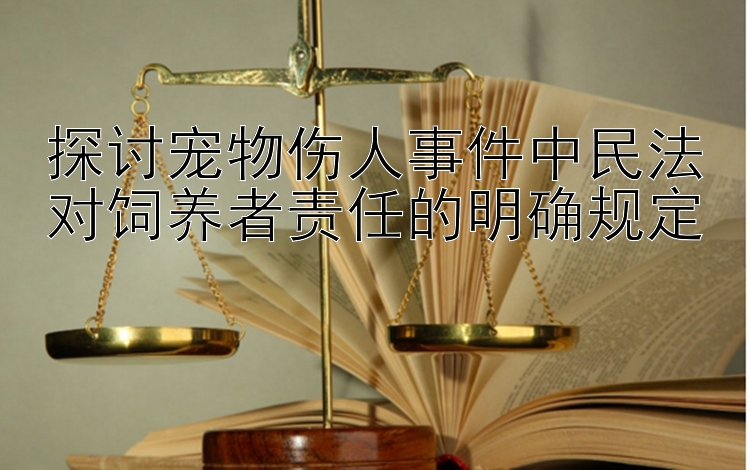 探讨宠物伤人事件中民法对饲养者责任的明确规定